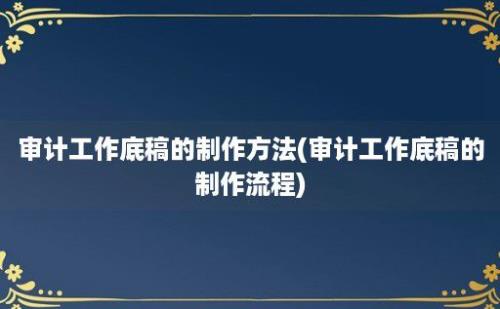 审计工作底稿的制作方法(审计工作底稿的制作流程)